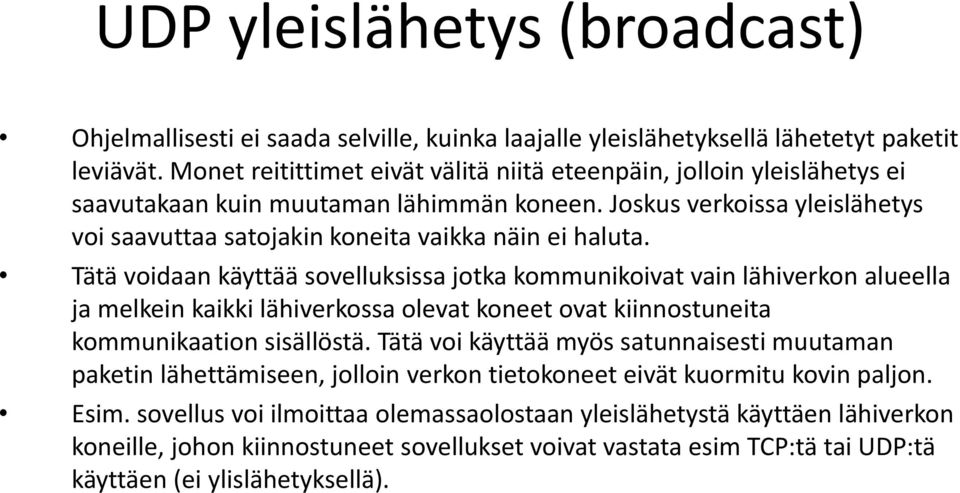 UDP yleislähetys (broadcast)

• Ohjelmallisesti ei saada selville, kuinka laajalle yleislähetyksellä lähetetyt paketit leviävät. Monet reitittimet eivät välitä niitä eteenpäin, jolloin yleislähetys ei saavutakaan kuin muutaman lähimmän koneen. Joskus verkoissa yleislähetys voi saavuttaa satojakin koneita vaikka näin ei haluta.

• Tätä voidaan käyttää sovelluksissa jotka kommunikoivat vain lähiverkon alueella ja melkein kaikki lähiverkossa olevat koneet ovat kiinnostuneita kommunikaation sisällöstä. Tätä voi käyttää myös satunnaisesti muutaman paketin lähettämiseen, jolloin verkon tietokoneet eivät kuormitu kovin paljon.

• Esim. sovellus voi ilmoittaa olemassaolostaan yleislähetystä käyttäen lähiverkon koneille, johon kiinnostuneet sovellukset voivat vastata esim TCP:tä tai UDP:tä käyttäen (ei ylislähetyksellä).